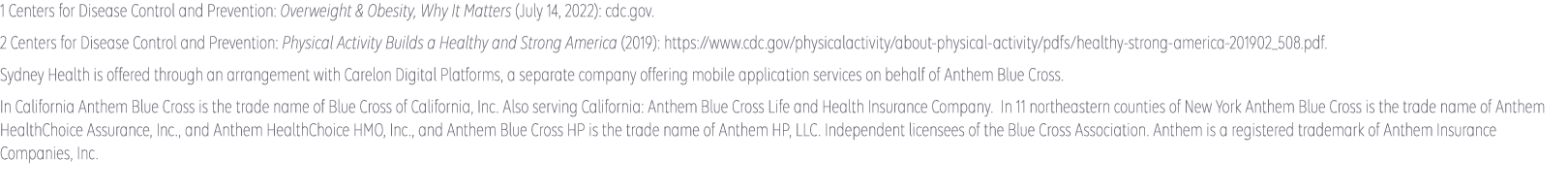 1 Centers for Disease Control and Prevention: Overweight & Obesity, Why It Matters (July 14, 2022): cdc.gov.

2 Centers for Disease Control and Prevention: Physical Activity Builds a Healthy and Strong America (2019): https://www.cdc.gov/physicalactivity/about-physical-activity/pdfs/healthy-strong-america-201902_508.pdf.

Sydney Health is offered through an arrangement with Carelon Digital Platforms, a separate company offering mobile application services on behalf of Anthem Blue Cross.

In California Anthem Blue Cross is the trade name of Blue Cross of California, Inc. Also serving California: Anthem Blue Cross Life and Health Insurance Company. In 11 northeastern counties of New York Anthem Blue Cross is the trade name of Anthem HealthChoice Assurance, Inc., and Anthem HealthChoice HMO, Inc., and Anthem Blue Cross HP is the trade name of Anthem HP, LLC. Independent licensees of the Blue Cross Association. Anthem is a registered trademark of Anthem Insurance Companies, Inc.